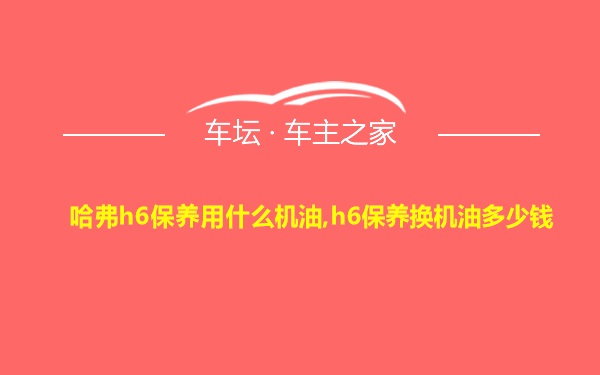 车坛 · 车主之家

哈弗h6保养用什么机油,h6保养换机油多少钱